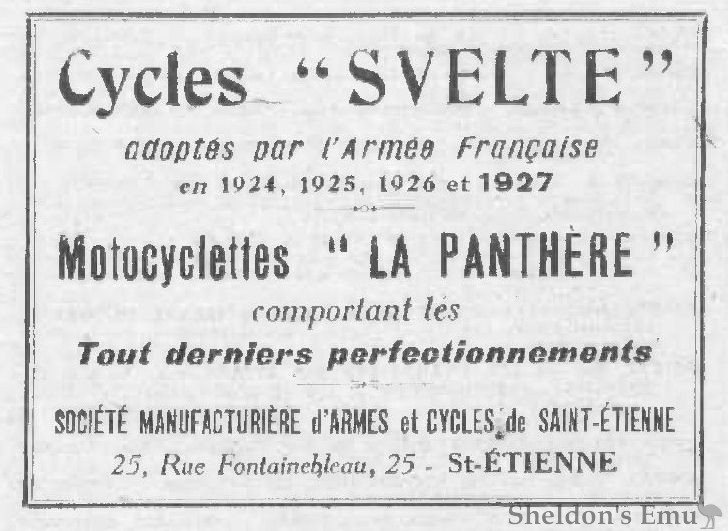 Cycles "SVELTE"

adoptés par l'Armée Française en 1924, 1925, 1926 et 1927

Motocyclettes "LA PANTHÈRE"

comportant les

Tout derniers perfectionnements

SOCIÉTÉ MANUFACTURIÈRE d'ARMES et CYCLES de SAINT-ÉTIENNE

25, Rue Fontainebleau, 25 - St-ÉTIENNE

Sheldon's Emu